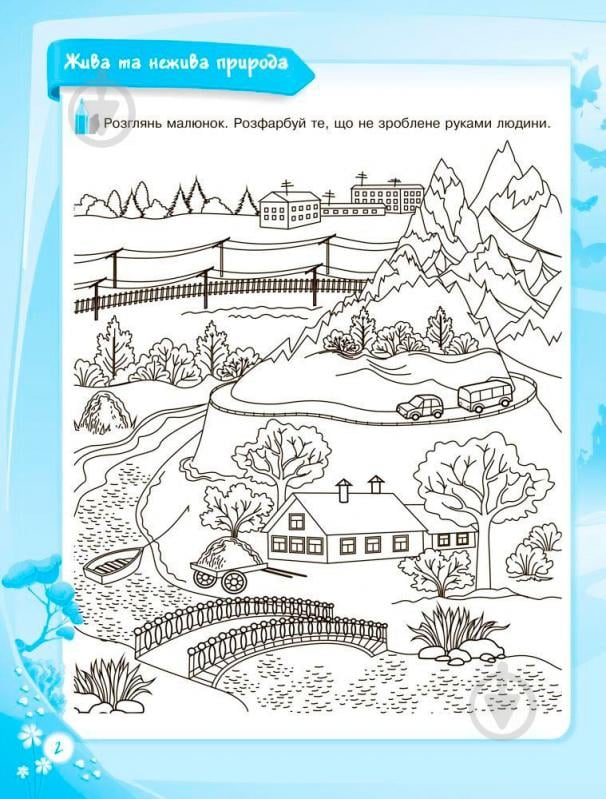 Жива та нежива природа

Розглянь малюнок. Розфарбуй те, що не зроблене руками людини.

2